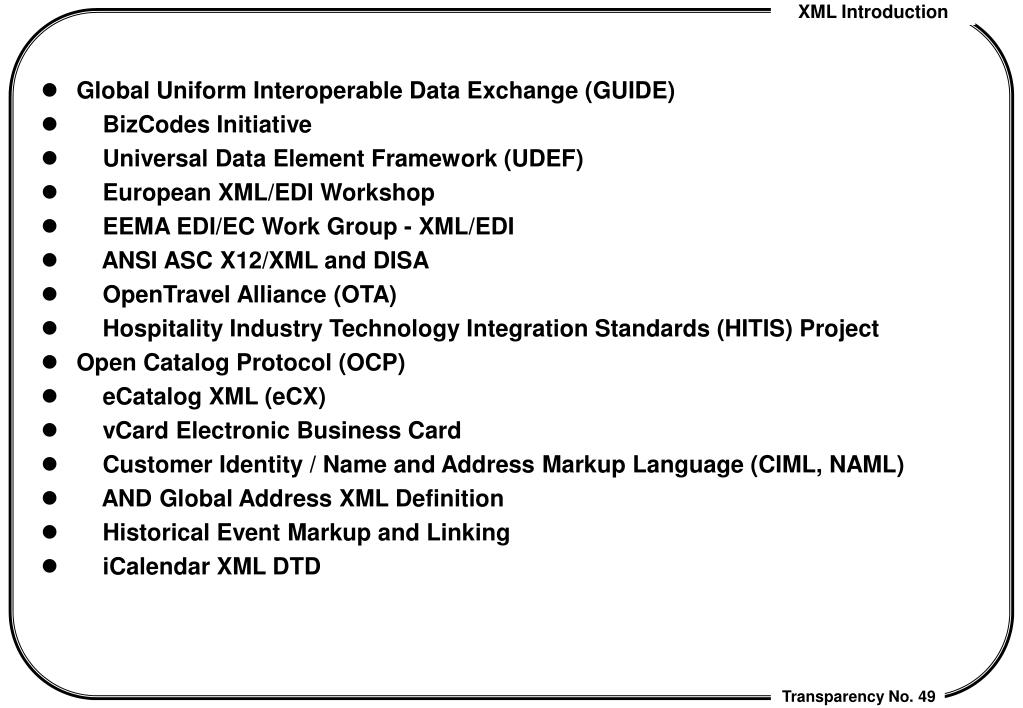 XML Introduction

• Global Uniform Interoperable Data Exchange (GUIDE)
• BizCodes Initiative
• Universal Data Element Framework (UDEF)
• European XML/EDI Workshop
• EEMA EDI/EC Work Group - XML/EDI
• ANSI ASC X12/XML and DISA
• OpenTravel Alliance (OTA)
• Hospitality Industry Technology Integration Standards (HITIS) Project
• Open Catalog Protocol (OCP)
• eCatalog XML (eCX)
• vCard Electronic Business Card
• Customer Identity / Name and Address Markup Language (CIML, NAML)
• AND Global Address XML Definition
• Historical Event Markup and Linking
• iCalendar XML DTD

Transparency No. 49